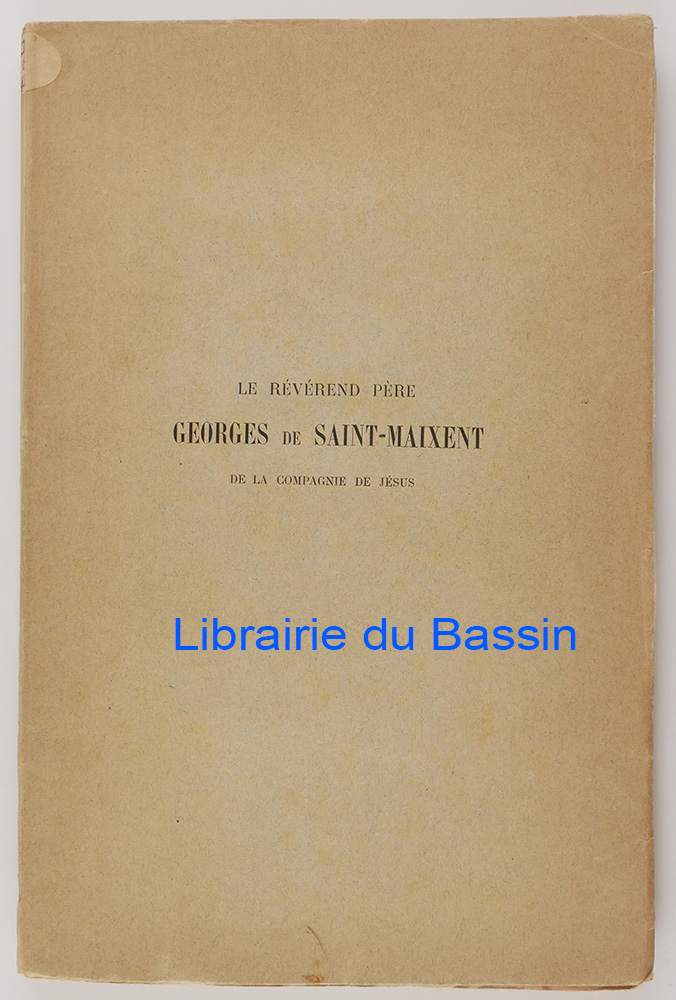 LE RÉVÉREND PÈRE

GEORGES DE SAINT-MAIXENT

DE LA COMPAGNIE DE JÉSUS

Librairie du Bassin